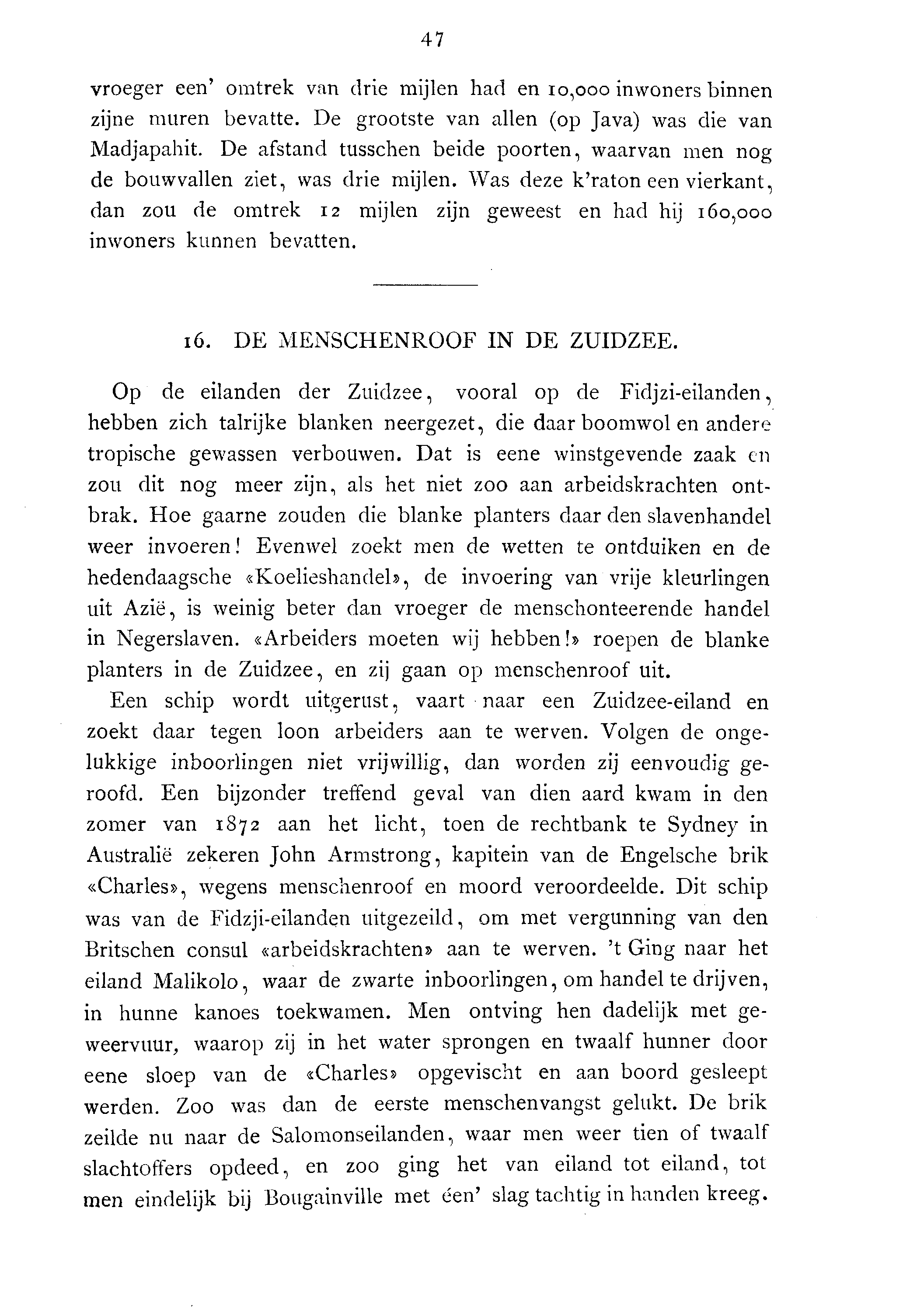 47

vroeger een' omtrek van drie mijlen had en 10,000 inwoners binnen zijne muren bevatte. De grootste van allen (op Java) was die van Madjapahit. De afstand tusschen beide poorten, waarvan men nog de bouwvallen ziet, was drie mijlen. Was deze k'raton een vierkant, dan zou de omtrek 12 mijlen zijn geweest en had hij 160,000 inwoners kunnen bevatten.

16. DE MENSCHENROOF IN DE ZUIDZEE.

Op de eilanden der Zuidzee, vooral op de Fidjzi-eilanden, hebben zich talrijke blanken neergezet, die daar boomwol en andere tropische gewassen verbouwen. Dat is eene winstgevende zaak en zou dit nog meer zijn, als het niet zoo aan arbeidskrachten ontbrak. Hoe gaarne zouden die blanke planters daar den slavenhandel weer invoeren! Evenwel zoekt men de wetten te ontduiken en de hedendaagsche «Koelieshandel», de invoering van vrije kleurlingen uit Azië, is weinig beter dan vroeger de menschonteerende handel in Negerslaven. «Arbeiders moeten wij hebben!» roepen de blanke planters in de Zuidzee, en zij gaan op menschenroof uit.

Een schip wordt uitgerust, vaart naar een Zuidzee-eiland en zoekt daar tegen loon arbeiders aan te werven. Volgen de ongelukkige inboorlingen niet vrijwillig, dan worden zij eenvoudig geroofd. Een bijzonder treffend geval van dien aard kwam in den zomer van 1872 aan het licht, toen de rechtbank te Sydney in Australië zekeren John Armstrong, kapitein van de Engelsche brik «Charles», wegens menschenroof en moord veroordeelde. Dit schip was van de Fidzji-eilanden uitgezeild, om met vergunning van den Britschen consul «arbeidskrachten» aan te werven. 't Ging naar het eiland Malikolo, waar de zwarte inboorlingen, om handel te drijven, in hunne kanoes toekwamen. Men ontving hen dadelijk met geweervuur, waarop zij in het water sprongen en twaalf hunner door eene sloep van de «Charles» opgevischt en aan boord gesleept werden. Zoo was dan de eerste menschenvangst gelukt. De brik zeilde nu naar de Salomonseilanden, waar men weer tien of twaalf slachtoffers opdeed, en zoo ging het van eiland tot eiland, tot men eindelijk bij Bougainville met één' slag tachtig in handen kreeg.